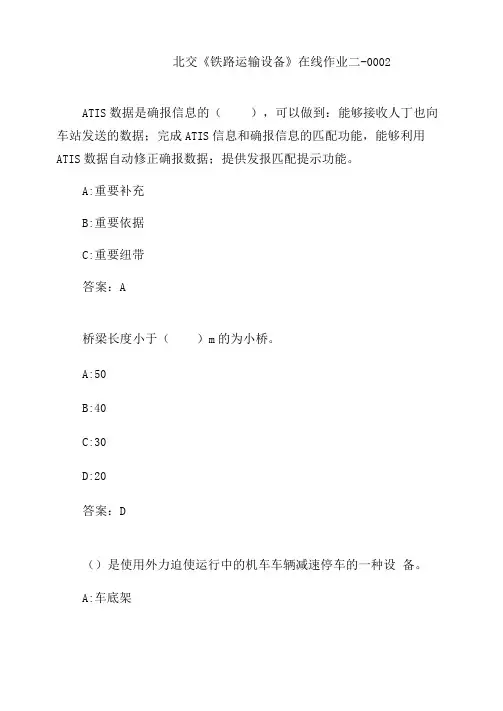 北交《铁路运输设备》在线作业二-0002

ATIS 数据是确报信息的（　　），可以做到：能够接收人丁也向车站发送的数据；完成 ATIS 信息和确报信息的匹配功能，能够利用 ATIS 数据自动修正确报数据；提供发报匹配提示功能。

A:重要补充

B:重要依据

C:重要纽带

答案：A

桥梁长度小于（　　）m 的为小桥。

A:50

B:40

C:30

D:20

答案：D

（）是使用外力迫使运行中的机车车辆减速停车的一种设 备。

A:车底架